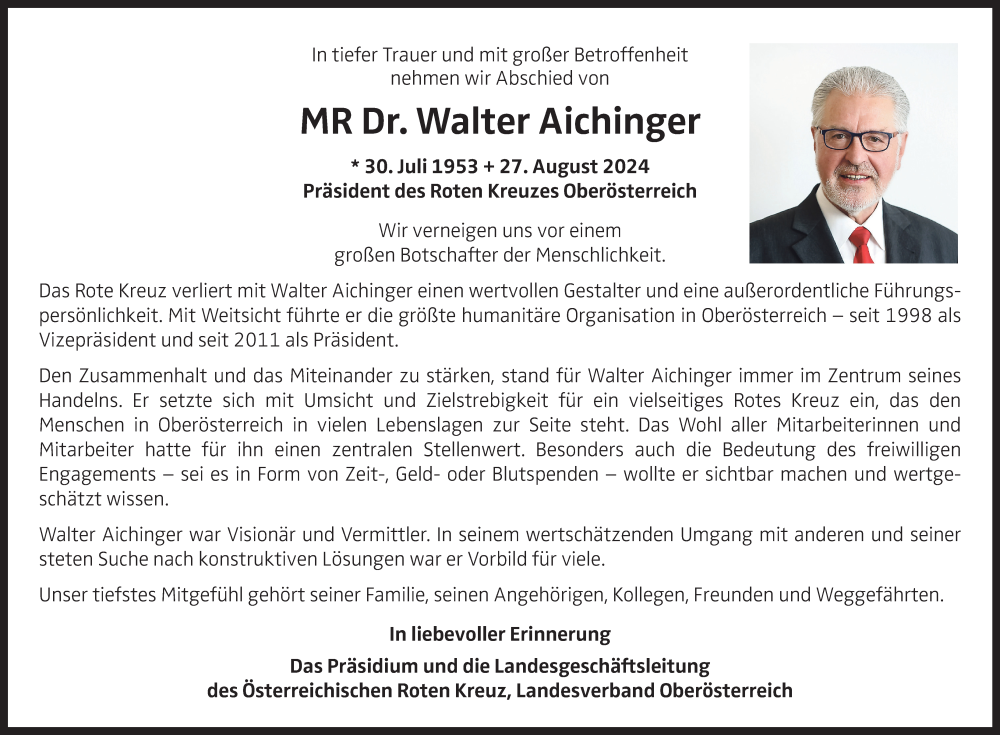 In tiefer Trauer und mit großer Betroffenheit nehmen wir Abschied von

MR Dr. Walter Aichinger

* 30. Juli 1953 + 27. August 2024
Präsident des Roten Kreuzes Oberösterreich

Wir verneigen uns vor einem großen Botschafter der Menschlichkeit.

Das Rote Kreuz verliert mit Walter Aichinger einen wertvollen Gestalter und eine außerordentliche Führungspersönlichkeit. Mit Weitsicht führte er die größte humanitäre Organisation in Oberösterreich – seit 1998 als Vizepräsident und seit 2011 als Präsident.

Den Zusammenhalt und das Miteinander zu stärken, stand für Walter Aichinger immer im Zentrum seines Handelns. Er setzte sich mit Umsicht und Zielstrebigkeit für ein vielseitiges Rotes Kreuz ein, das den Menschen in Oberösterreich in vielen Lebenslagen zur Seite steht. Das Wohl aller Mitarbeiterinnen und Mitarbeiter hatte für ihn einen zentralen Stellenwert. Besonders auch die Bedeutung des freiwilligen Engagements – sei es in Form von Zeit-, Geld- oder Blutspenden – wollte er sichtbar machen und wertgeschätzt wissen.

Walter Aichinger war Visionär und Vermittler. In seinem wertschätzenden Umgang mit anderen und seiner steten Suche nach konstruktiven Lösungen war er Vorbild für viele.

Unser tiefstes Mitgefühl gehört seiner Familie, seinen Angehörigen, Kollegen, Freunden und Weggefährten.

In liebevoller Erinnerung

Das Präsidium und die Landesgeschäftsleitung des Österreichischen Roten Kreuz, Landesverband Oberösterreich